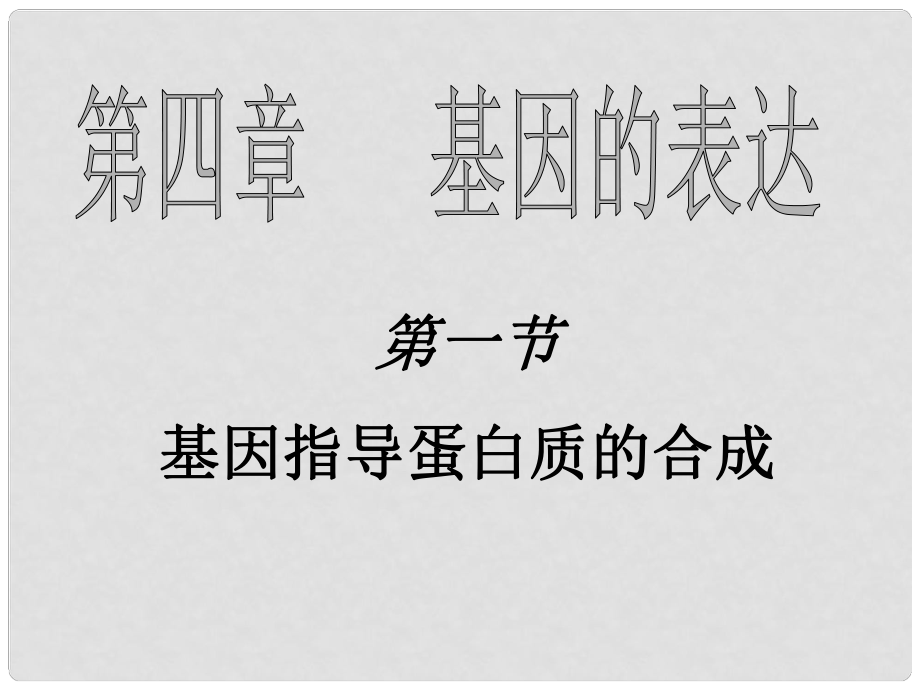 第四章　基因的表达

第一节

基因指导蛋白质的合成